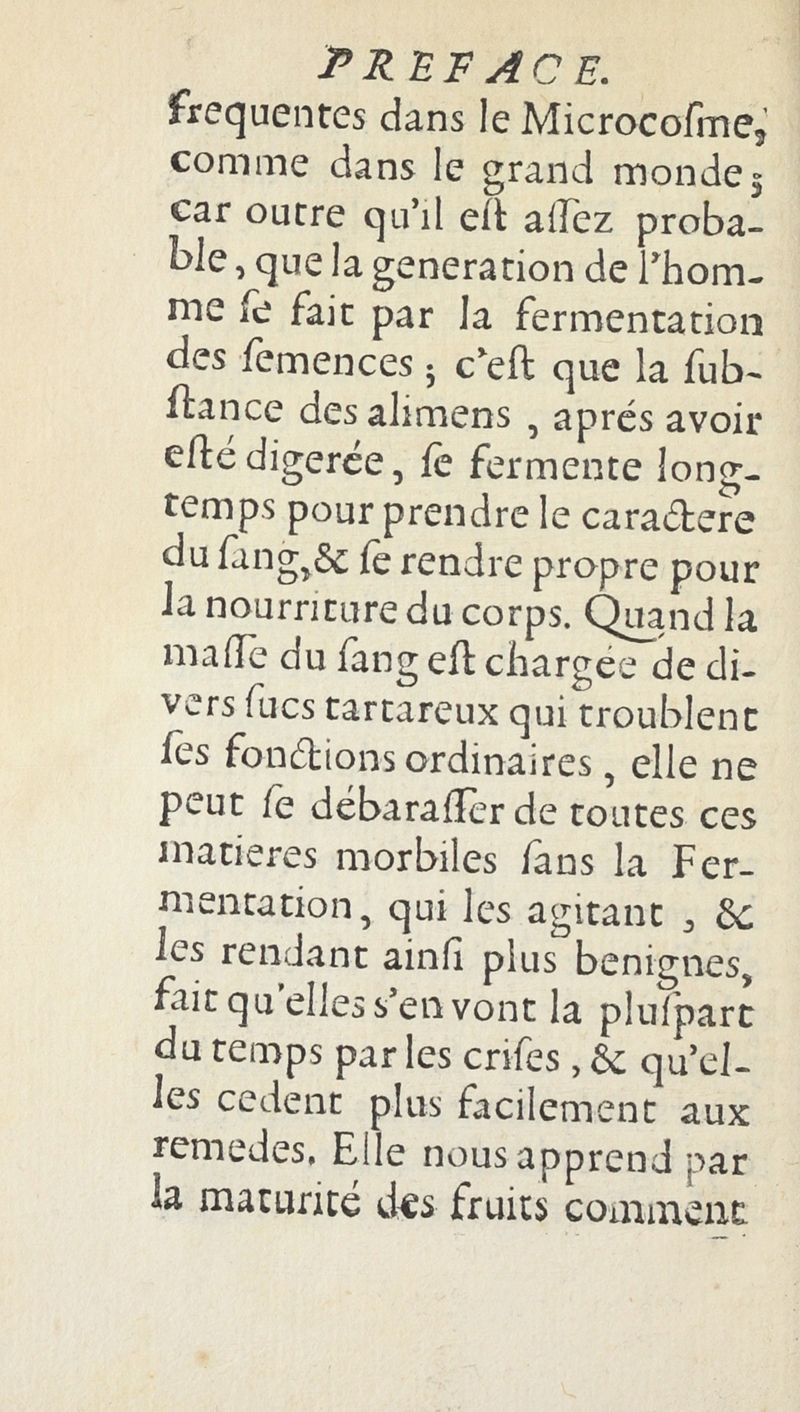 PREFACE.

frequentes dans le Microcoſme, comme dans le grand monde; car outre qu'il eſt aſſez probable, que la generation de l'homme ſe fait par la fermentation des ſemences; c'eſt que la ſubſtance des alimens, aprés avoir eſté digerée, ſe fermente longtemps pour prendre le caractere du ſang, & ſe rendre propre pour la nourriture du corps. Quand la maſſe du ſang eſt chargée de divers ſucs tartareux qui troublent ſes fonctions ordinaires, elle ne peut ſe débaraſſer de toutes ces matieres morbiles ſans la Fermentation, qui les agitant, & les rendant ainſi plus benignes, fait qu'elles s'en vont la pluſpart du temps par les criſes, & qu'elles cedent plus facilement aux remedes. Elle nous apprend par la maturité des fruits comment